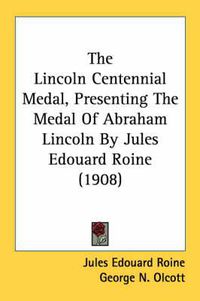 The Lincoln Centennial Medal, Presenting The Medal Of Abraham Lincoln By Jules Edouard Roine (1908)

Jules Edouard Roine
George N. Olcott